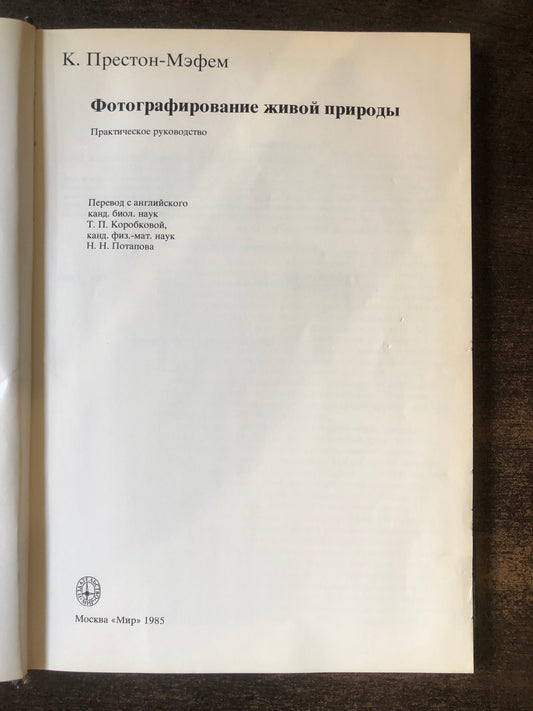 К. Престон-Мэфем

Фотографирование живой природы

Практическое руководство

Перевод с английского
канд. биол. наук
Т. П. Коробковой,
канд. физ.-мат. наук
Н. Н. Потапова

Москва «Мир» 1985